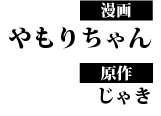 漫画
やもりちゃん

原作
じゃき